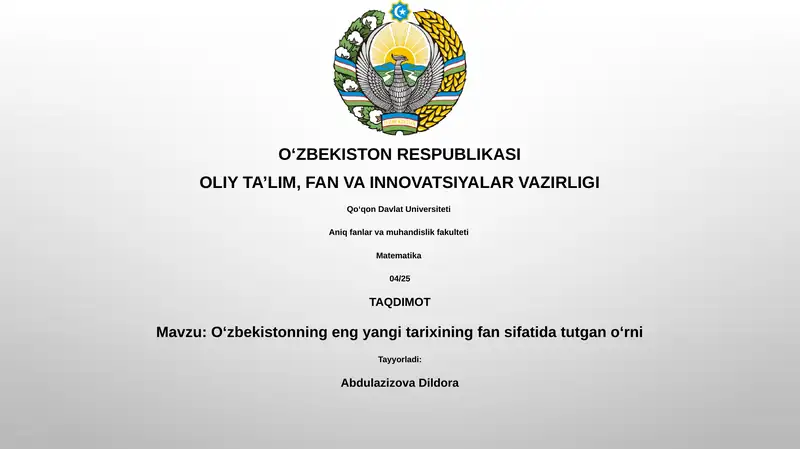 O‘ZBEKISTON RESPUBLIKASI

OLIY TA’LIM, FAN VA INNOVATSIYALAR VAZIRLIGI

Qo‘qon Davlat Universiteti

Aniq fanlar va muhandislik fakulteti

Matematika

04/25

TAQDIMOT

Mavzu: O‘zbekistonning eng yangi tarixining fan sifatida tutgan o‘rni

Tayyorladi:

Abdulazizova Dildora